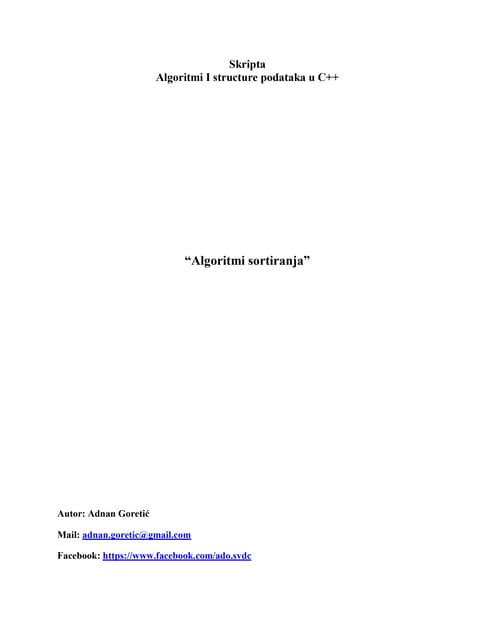 Skripta
Algoritmi I structure podataka u C++

"Algoritmi sortiranja"

Autor: Adnan Goretić

Mail: adnan.goretic@gmail.com

Facebook: https://www.facebook.com/ado.svdc